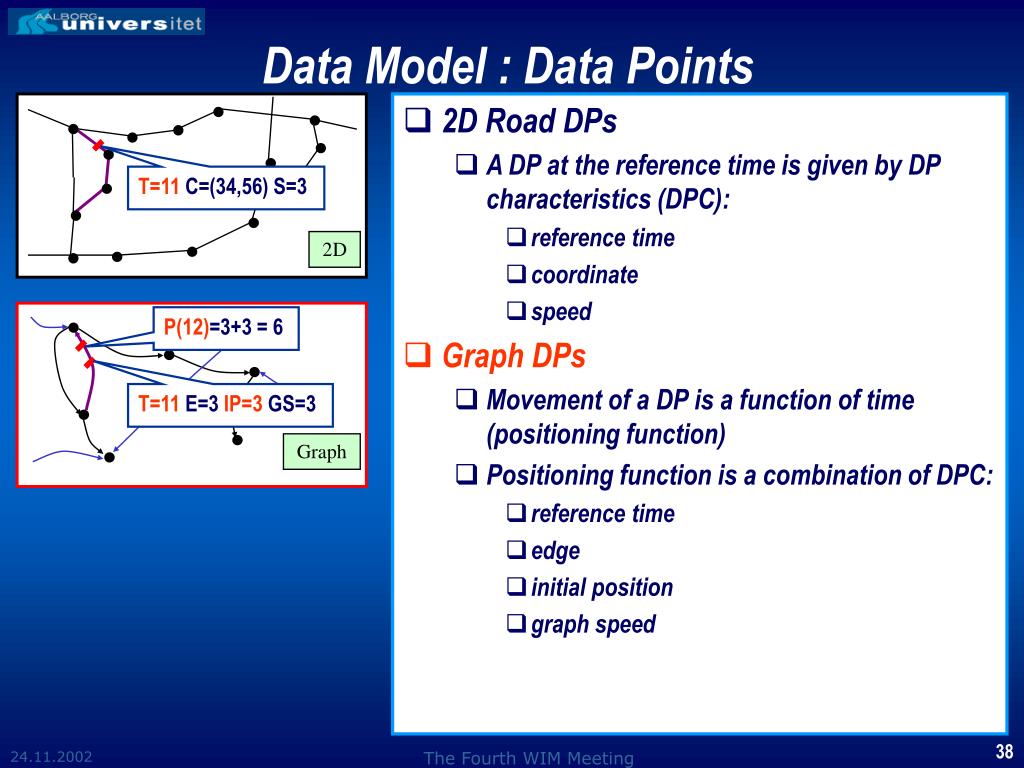 AALBORG universitet

Data Model : Data Points

T=11 C=(34,56) S=3

2D

P(12)=3+3 = 6

T=11 E=3 IP=3 GS=3

Graph

❑ 2D Road DPs

❑ A DP at the reference time is given by DP characteristics (DPC):

❑ reference time

❑ coordinate

❑ speed

❑ Graph DPs

❑ Movement of a DP is a function of time (positioning function)

❑ Positioning function is a combination of DPC:

❑ reference time

❑ edge

❑ initial position

❑ graph speed

24.11.2002

The Fourth WIM Meeting

38